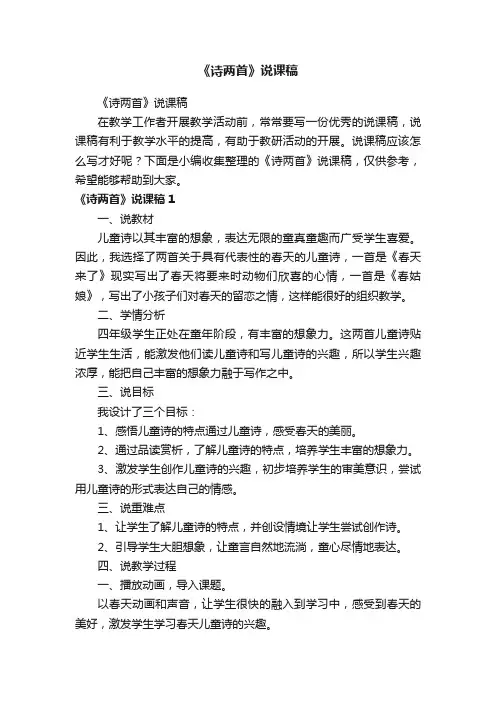 《诗两首》说课稿

《诗两首》说课稿

在教学工作者开展教学活动前，常常要写一份优秀的说课稿，说课稿有利于教学水平的提高，有助于教研活动的开展。说课稿应该怎么写才好呢？下面是小编收集整理的《诗两首》说课稿，仅供参考，希望能够帮助到大家。

《诗两首》说课稿 1

一、说教材

儿童诗以其丰富的想象，表达无限的童真童趣而广受学生喜爱。因此，我选择了两首关于具有代表性的春天的儿童诗，一首是《春天来了》现实写出了春天将要来时动物们欣喜的心情，一首是《春姑娘》，写出了小孩子们对春天的留恋之情，这样能很好的组织教学。

二、学情分析

四年级学生正处在童年阶段，有丰富的想象力。这两首儿童诗贴近学生生活，能激发他们读儿童诗和写儿童诗的兴趣，所以学生兴趣浓厚，能把自己丰富的想象力融于写作之中。

三、说目标

我设计了三个目标：

1、感悟儿童诗的特点通过儿童诗，感受春天的美丽。

2、通过品读赏析，了解儿童诗的特点，培养学生丰富的想象力。

3、激发学生创作儿童诗的兴趣，初步培养学生的审美意识，尝试用儿童诗的形式表达自己的情感。

三、说重难点

1、让学生了解儿童诗的特点，并创设情境让学生尝试创作诗。

2、引导学生大胆想象，让童言自然地流淌，童心尽情地表达。

四、说教学过程

一、播放动画，导入课题。

以春天动画和声音，让学生很快的融入到学习中，感受到春天的美好，激发学生学习春天儿童诗的兴趣。